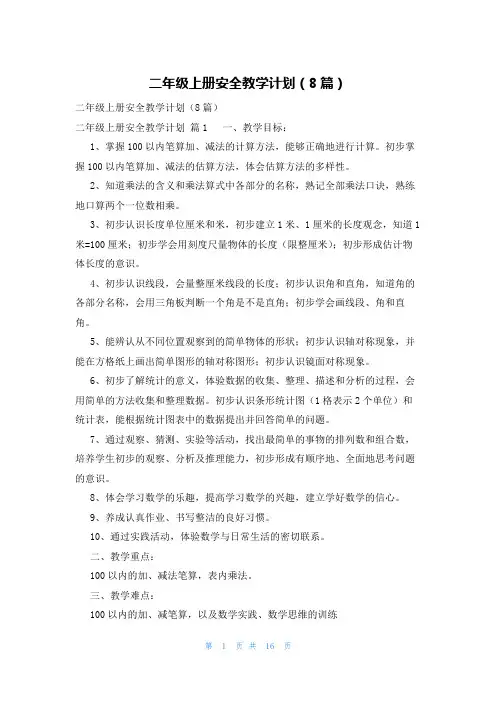 二年级上册安全教学计划（8篇）

二年级上册安全教学计划（8篇）

二年级上册安全教学计划 篇1 一、教学目标：

1、掌握100以内笔算加、减法的计算方法，能够正确地进行计算。初步掌握100以内笔算加、减法的估算方法，体会估算方法的多样性。

2、知道乘法的含义和乘法算式中各部分的名称，熟记全部乘法口诀，熟练地口算两个一位数相乘。

3、初步认识长度单位厘米和米，初步建立1米、1厘米的长度观念，知道1米=100厘米；初步学会用刻度尺量物体的长度（限整厘米）；初步形成估计物体长度的意识。

4、初步认识线段，会量整厘米线段的长度；初步认识角和直角，知道角的各部分名称，会用三角板判断一个角是不是直角；初步学会画线段、角和直角。

5、能辨认从不同位置观察到的简单物体的形状；初步认识轴对称现象，并能在方格纸上画出简单图形的轴对称图形；初步认识镜面对称现象。

6、初步了解统计的意义，体验数据的收集、整理、描述和分析的过程，会用简单的方法收集和整理数据。初步认识条形统计图（1格表示2个单位）和统计表，能根据统计图表中的数据提出并回答简单的问题。

7、通过观察、猜测、实验等活动，找出最简单的事物的排列数和组合数，培养学生初步的观察、分析及推理能力，初步形成有顺序地、全面地思考问题的意识。

8、体会学习数学的乐趣，提高学习数学的兴趣，建立学好数学的信心。

9、养成认真作业、书写整洁的良好习惯。

10、通过实践活动，体验数学与日常生活的密切联系。

二、教学重点：

100以内的加、减法笔算，表内乘法。

三、教学难点：

100以内的加、减笔算，以及数学实践、数学思维的训练

第 1 页 共 16 页